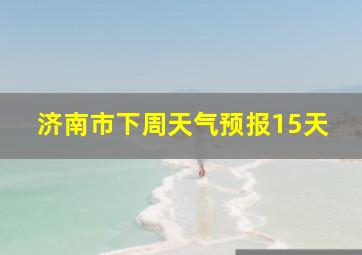 济南市下周天气预报15天